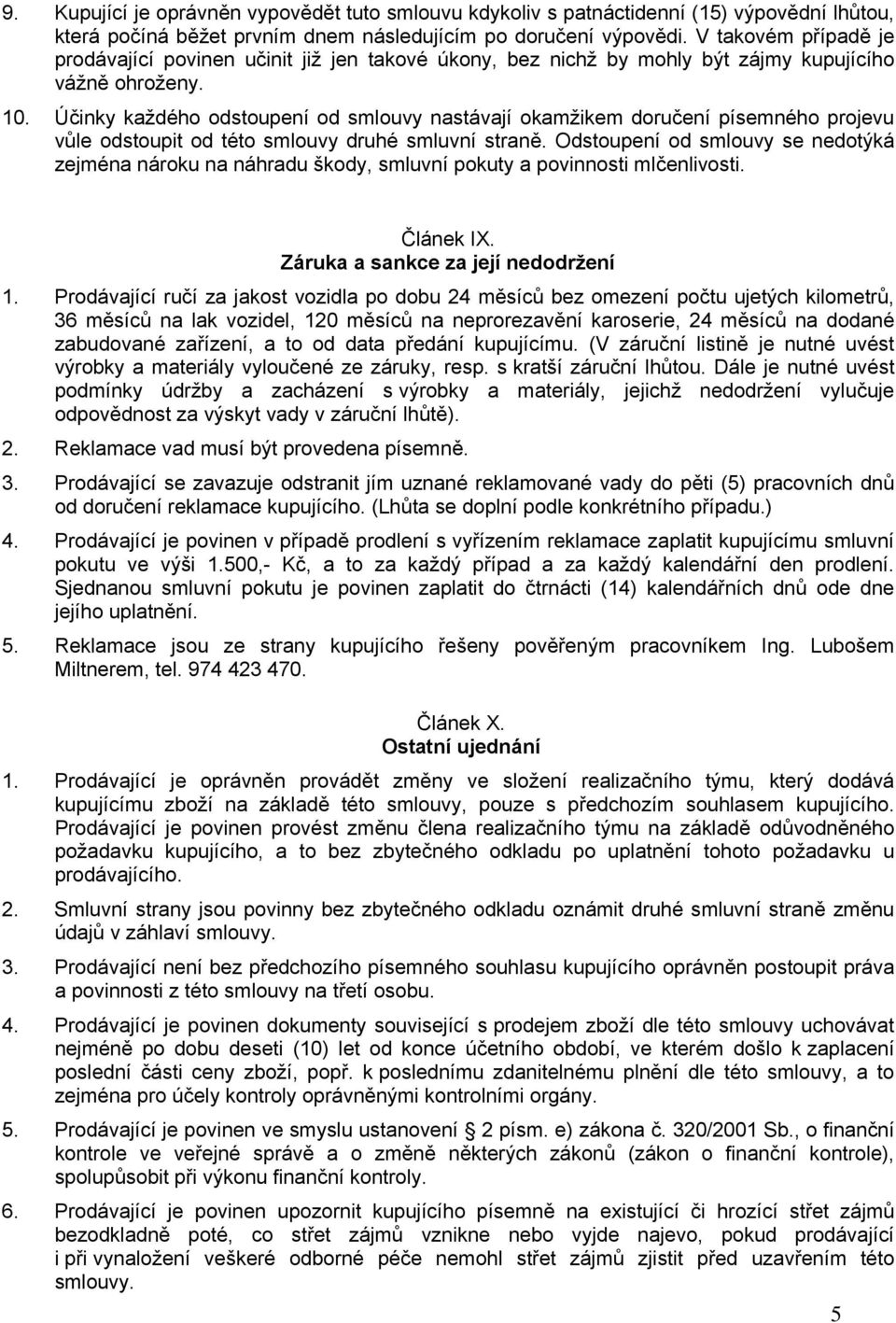 9. Kupující je oprávněn vypovědět tuto smlouvu kdykoliv s patnáctidenní (15) výpovědní lhůtou, která počíná běžet prvním dnem následujícím po doručení výpovědi. V takovém případě je prodávající povinen učinit již jen takové úkony, bez nichž by mohly být zájmy kupujícího vážně ohroženy.

10. Účinky každého odstoupení od smlouvy nastávají okamžikem doručení písemného projevu vůle odstoupit od této smlouvy druhé smluvní straně. Odstoupení od smlouvy se nedotýká zejména nároku na náhradu škody, smluvní pokuty a povinnosti mlčenlivosti.

Článek IX.
Záruka a sankce za její nedodržení

1. Prodávající ručí za jakost vozidla po dobu 24 měsíců bez omezení počtu ujetých kilometrů, 36 měsíců na lak vozidel, 120 měsíců na neprorezavění karoserie, 24 měsíců na dodané zabudované zařízení, a to od data předání kupujícímu. (V záruční listině je nutné uvést výrobky a materiály vyloučené ze záruky, resp. s kratší záruční lhůtou. Dále je nutné uvést podmínky údržby a zacházení s výrobky a materiály, jejichž nedodržení vylučuje odpovědnost za výskyt vady v záruční lhůtě).

2. Reklamace vad musí být provedena písemně.

3. Prodávající se zavazuje odstranit jím uznané reklamované vady do pěti (5) pracovních dnů od doručení reklamace kupujícího. (Lhůta se doplní podle konkrétního případu.)

4. Prodávající je povinen v případě prodlení s vyřízením reklamace zaplatit kupujícímu smluvní pokutu ve výši 1.500,- Kč, a to za každý případ a za každý kalendářní den prodlení. Sjednanou smluvní pokutu je povinen zaplatit do čtrnácti (14) kalendářních dnů ode dne jejího uplatnění.

5. Reklamace jsou ze strany kupujícího řešeny pověřeným pracovníkem Ing. Lubošem Miltnerem, tel. 974 423 470.

Článek X.
Ostatní ujednání

1. Prodávající je oprávněn provádět změny ve složení realizačního týmu, který dodává kupujícímu zboží na základě této smlouvy, pouze s předchozím souhlasem kupujícího. Prodávající je povinen provést změnu člena realizačního týmu na základě odůvodněného požadavku kupujícího, a to bez zbytečného odkladu po uplatnění tohoto požadavku u prodávajícího.

2. Smluvní strany jsou povinny bez zbytečného odkladu oznámit druhé smluvní straně změnu údajů v záhlaví smlouvy.

3. Prodávající není bez předchozího písemného souhlasu kupujícího oprávněn postoupit práva a povinnosti z této smlouvy na třetí osobu.

4. Prodávající je povinen dokumenty související s prodejem zboží dle této smlouvy uchovávat nejméně po dobu deseti (10) let od konce účetního období, ve kterém došlo k zaplacení poslední části ceny zboží, popř. k poslednímu zdanitelnému plnění dle této smlouvy, a to zejména pro účely kontroly oprávněnými kontrolními orgány.

5. Prodávající je povinen ve smyslu ustanovení § 2 písm. e) zákona č. 320/2001 Sb., o finanční kontrole ve veřejné správě a o změně některých zákonů (zákon o finanční kontrole), spolupůsobit při výkonu finanční kontroly.

6. Prodávající je povinen upozornit kupujícího na existující či hrozící střet zájmů bezodkladně poté, co střet zájmů vznikne nebo vyjde najevo, pokud prodávající i při vynaložení veškeré odborné péče nemohl střet zájmů zjistit před uzavřením této smlouvy.

5